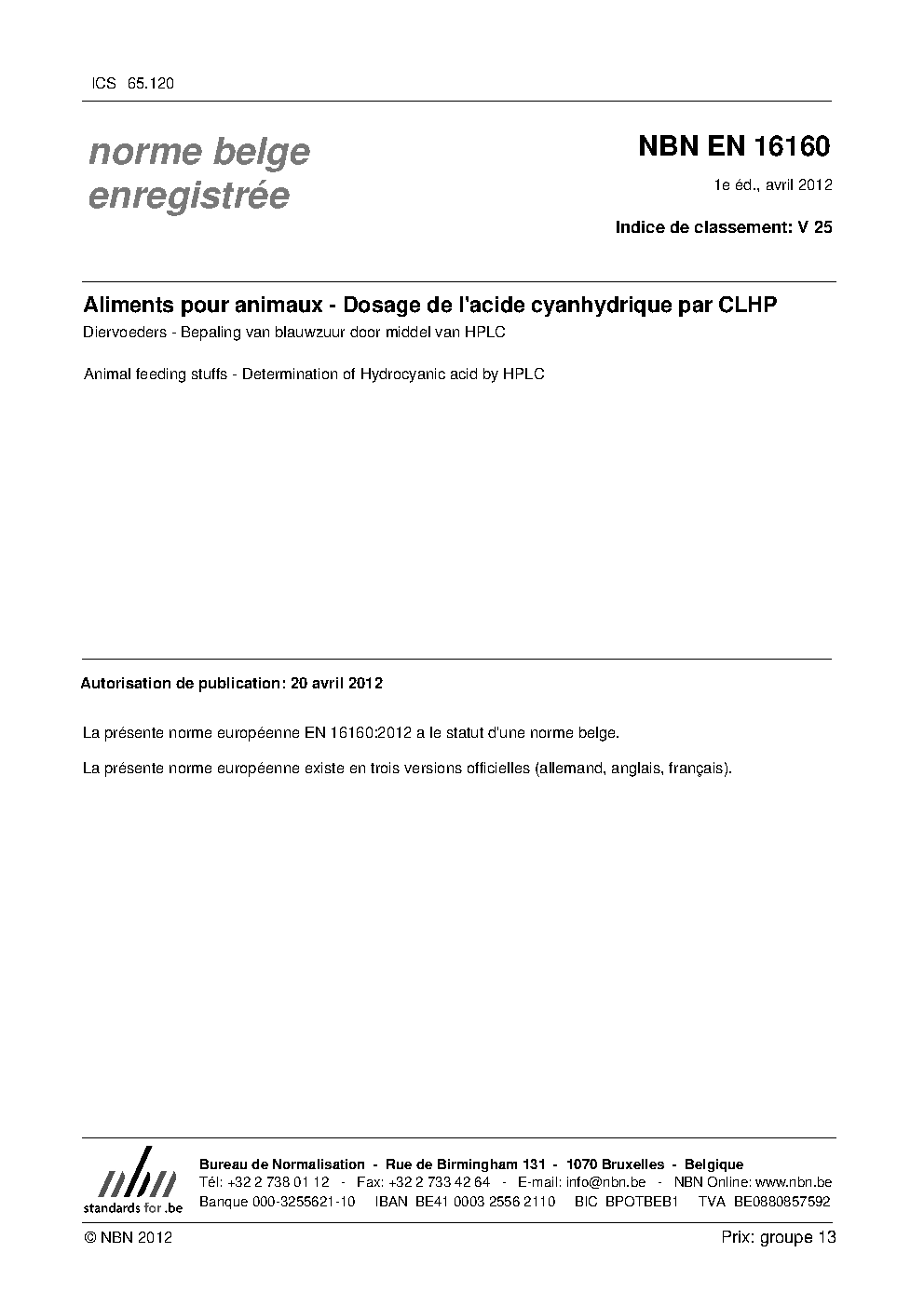 ICS 65.120

norme belge enregistrée

NBN EN 16160

1e éd., avril 2012

Indice de classement: V 25

Aliments pour animaux - Dosage de l'acide cyanhydrique par CLHP

Diervoeders - Bepaling van blauwzuur door middel van HPLC

Animal feeding stuffs - Determination of Hydrocyanic acid by HPLC

Autorisation de publication: 20 avril 2012

La présente norme européenne EN 16160:2012 a le statut d'une norme belge.

La présente norme européenne existe en trois versions officielles (allemand, anglais, français).

nbn
standards for .be

Bureau de Normalisation - Rue de Birmingham 131 - 1070 Bruxelles - Belgique
Tél: +32 2 738 01 12 - Fax: +32 2 733 42 64 - E-mail: info@nbn.be - NBN Online: www.nbn.be
Banque 000-3255621-10 IBAN BE41 0003 2556 2110 BIC BPOTBEB1 TVA BE0880857592

© NBN 2012

Prix: groupe 13